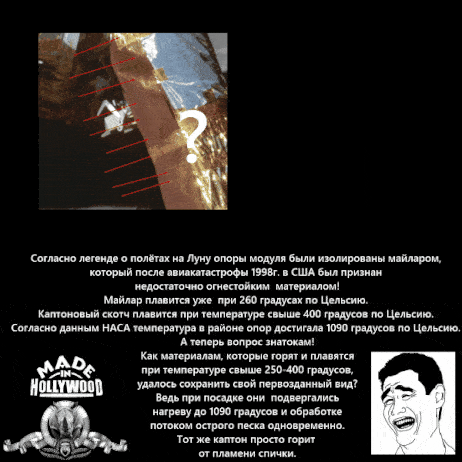 ?

Согласно легенде о полётах на Луну опоры модуля были изолированы майларом, который после авиакатастрофы 1998г. в США был признан недостаточно огнестойким материалом!
Майлар плавится уже при 260 градусах по Цельсию.
Каптоновый скотч плавится при температуре свыше 400 градусов по Цельсию.
Согласно данным НАСА температура в районе опор достигала 1090 градусов по Цельсию.
А теперь вопрос знатокам!
Как материалам, которые горят и плавятся при температуре свыше 250-400 градусов, удалось сохранить свой первозданный вид?
Ведь при посадке они подвергались нагреву до 1090 градусов и обработке потоком острого песка одновременно.
Тот же каптон просто горит от пламени спички.

MADE IN HOLLYWOOD